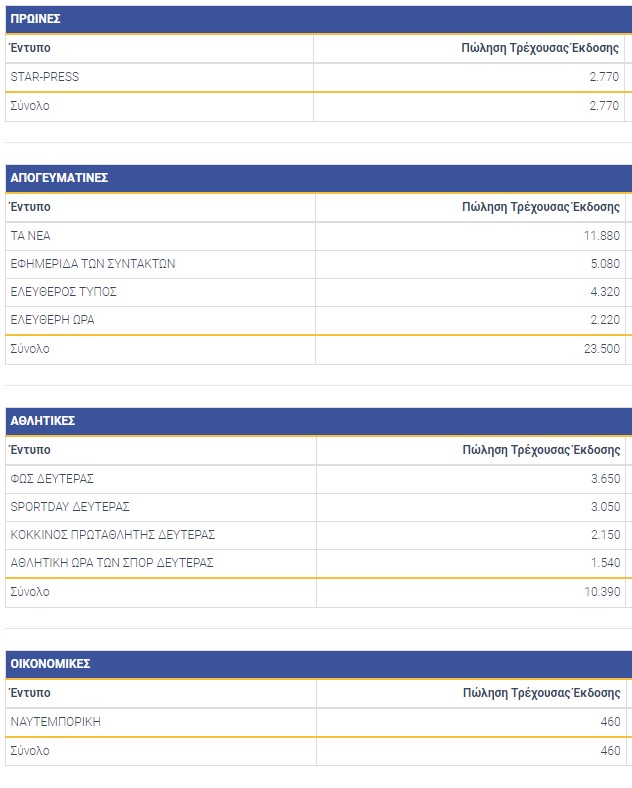 ΠΡΩΙΝΕΣ

| Έντυπο | Πώληση Τρέχουσας Έκδοσης |
|---|---|
| STAR-PRESS | 2.770 |
| Σύνολο | 2.770 |

ΑΠΟΓΕΥΜΑΤΙΝΕΣ

| Έντυπο | Πώληση Τρέχουσας Έκδοσης |
|---|---|
| ΤΑ ΝΕΑ | 11.880 |
| ΕΦΗΜΕΡΙΔΑ ΤΩΝ ΣΥΝΤΑΚΤΩΝ | 5.080 |
| ΕΛΕΥΘΕΡΟΣ ΤΥΠΟΣ | 4.320 |
| ΕΛΕΥΘΕΡΗ ΩΡΑ | 2.220 |
| Σύνολο | 23.500 |

ΑΘΛΗΤΙΚΕΣ

| Έντυπο | Πώληση Τρέχουσας Έκδοσης |
|---|---|
| ΦΩΣ ΔΕΥΤΕΡΑΣ | 3.650 |
| SPORTDAY ΔΕΥΤΕΡΑΣ | 3.050 |
| ΚΟΚΚΙΝΟΣ ΠΡΩΤΑΘΛΗΤΗΣ ΔΕΥΤΕΡΑΣ | 2.150 |
| ΑΘΛΗΤΙΚΗ ΩΡΑ ΤΩΝ ΣΠΟΡ ΔΕΥΤΕΡΑΣ | 1.540 |
| Σύνολο | 10.390 |

ΟΙΚΟΝΟΜΙΚΕΣ

| Έντυπο | Πώληση Τρέχουσας Έκδοσης |
|---|---|
| ΝΑΥΤΕΜΠΟΡΙΚΗ | 460 |
| Σύνολο | 460 |